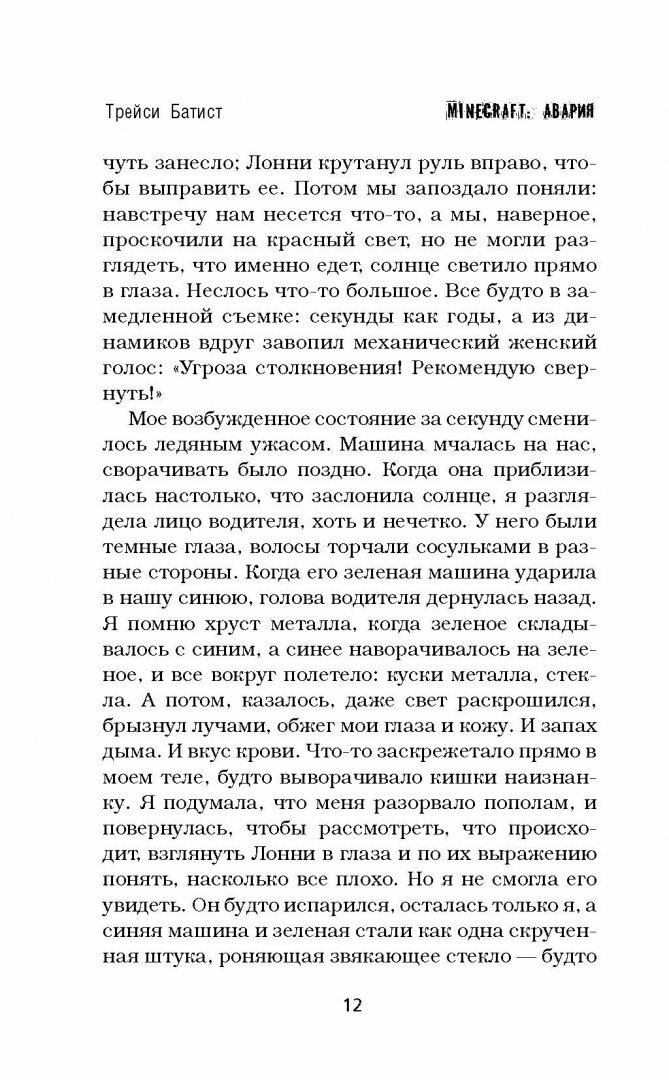 Трейси Батист MINECRAFT: АВАРИЯ

чуть занесло; Лонни крутанул руль вправо, чтобы выправить ее. Потом мы запоздало поняли: навстречу нам несется что-то, а мы, наверное, проскочили на красный свет, но не могли разглядеть, что именно едет, солнце светило прямо в глаза. Неслось что-то большое. Все будто в замедленной съемке: секунды как годы, а из динамиков вдруг завопил механический женский голос: «Угроза столкновения! Рекомендую свернуть!»

Мое возбужденное состояние за секунду сменилось ледяным ужасом. Машина мчалась на нас, сворачивать было поздно. Когда она приблизилась настолько, что заслонила солнце, я разглядела лицо водителя, хоть и нечетко. У него были темные глаза, волосы торчали сосульками в разные стороны. Когда его зеленая машина ударила в нашу синюю, голова водителя дернулась назад. Я помню хруст металла, когда зеленое складывалось с синим, а синее наворачивалось на зеленое, и все вокруг полетело: куски металла, стекла. А потом, казалось, даже свет раскрошился, брызнул лучами, обжег мои глаза и кожу. И запах дыма. И вкус крови. Что-то заскрежетало прямо в моем теле, будто выворачивало кишки наизнанку. Я подумала, что меня разорвало пополам, и повернулась, чтобы рассмотреть, что происходит, взглянуть Лонни в глаза и по их выражению понять, насколько все плохо. Но я не смогла его увидеть. Он будто испарился, осталась только я, а синяя машина и зеленая стали как одна скрученная штука, роняющая звякающее стекло — будто

12